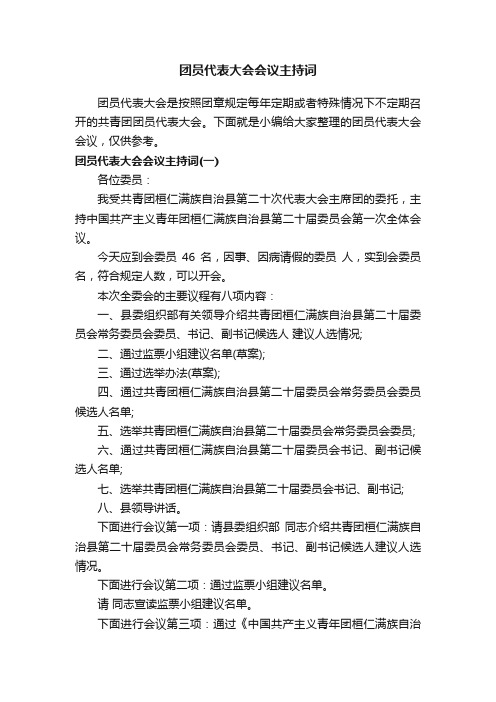 团员代表大会会议主持词

团员代表大会是按照团章规定每年定期或者特殊情况下不定期召开的共青团团员代表大会。下面就是小编给大家整理的团员代表大会会议，仅供参考。

团员代表大会会议主持词(一)

各位委员：

我受共青团桓仁满族自治县第二十次代表大会主席团的委托，主持中国共产主义青年团桓仁满族自治县第二十届委员会第一次全体会议。

今天应到会委员 46 名，因事、因病请假的委员 人，实到会委员 名，符合规定人数，可以开会。

本次全委会的主要议程有八项内容：

一、县委组织部有关领导介绍共青团桓仁满族自治县第二十届委员会常务委员会委员、书记、副书记候选人 建议人选情况;

二、通过监票小组建议名单(草案);

三、通过选举办法(草案);

四、通过共青团桓仁满族自治县第二十届委员会常务委员会委员候选人名单;

五、选举共青团桓仁满族自治县第二十届委员会常务委员会委员;

六、通过共青团桓仁满族自治县第二十届委员会书记、副书记候选人名单;

七、选举共青团桓仁满族自治县第二十届委员会书记、副书记;

八、县领导讲话。

下面进行会议第一项：请县委组织部 同志介绍共青团桓仁满族自治县第二十届委员会常务委员会委员、书记、副书记候选人建议人选情况。

下面进行会议第二项：通过监票小组建议名单。

请 同志宣读监票小组建议名单。

下面进行会议第三项：通过《中国共产主义青年团桓仁满族自治